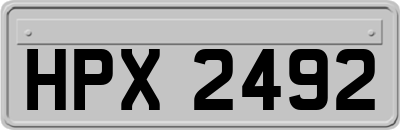 HPX 2492